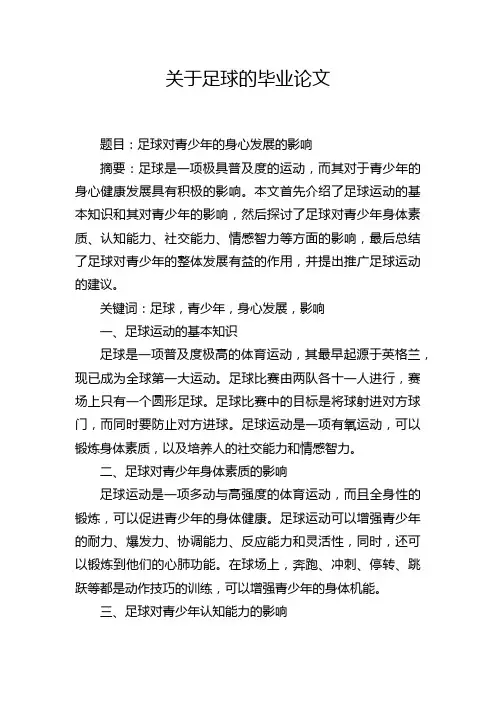 关于足球的毕业论文

题目：足球对青少年的身心发展的影响

摘要：足球是一项极具普及度的运动，而其对于青少年的身心健康发展具有积极的影响。本文首先介绍了足球运动的基本知识和其对青少年的影响，然后探讨了足球对青少年身体素质、认知能力、社交能力、情感智力等方面的影响，最后总结了足球对青少年的整体发展有益的作用，并提出推广足球运动的建议。

关键词：足球，青少年，身心发展，影响

一、足球运动的基本知识

足球是一项普及度极高的体育运动，其最早起源于英格兰，现已成为全球第一大运动。足球比赛由两队各十一人进行，赛场上只有一个圆形足球。足球比赛中的目标是将球射进对方球门，而同时要防止对方进球。足球运动是一项有氧运动，可以锻炼身体素质，以及培养人的社交能力和情感智力。

二、足球对青少年身体素质的影响

足球运动是一项多动与高强度的体育运动，而且全身性的锻炼，可以促进青少年的身体健康。足球运动可以增强青少年的耐力、爆发力、协调能力、反应能力和灵活性，同时，还可以锻炼到他们的心肺功能。在球场上，奔跑、冲刺、停转、跳跃等都是动作技巧的训练，可以增强青少年的身体机能。

三、足球对青少年认知能力的影响